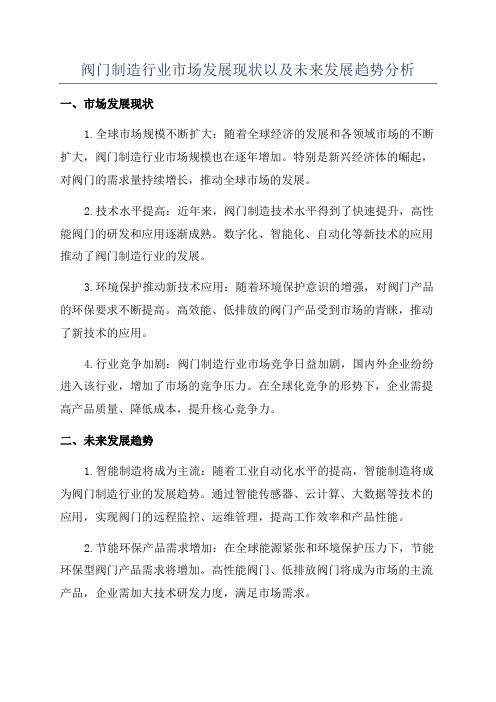 阀门制造行业市场发展现状以及未来发展趋势分析

一、市场发展现状

1.全球市场规模不断扩大：随着全球经济的发展和各领域市场的不断扩大，阀门制造行业市场规模也在逐年增加。特别是新兴经济体的崛起，对阀门的需求量持续增长，推动全球市场的发展。

2.技术水平提高：近年来，阀门制造技术水平得到了快速提升，高性能阀门的研发和应用逐渐成熟。数字化、智能化、自动化等新技术的应用推动了阀门制造行业的发展。

3.环境保护推动新技术应用：随着环境保护意识的增强，对阀门产品的环保要求不断提高。高效能、低排放的阀门产品受到市场的青睐，推动了新技术的应用。

4.行业竞争加剧：阀门制造行业市场竞争日益加剧，国内外企业纷纷进入该行业，增加了市场的竞争压力。在全球化竞争的形势下，企业需提高产品质量、降低成本，提升核心竞争力。

二、未来发展趋势

1.智能制造将成为主流：随着工业自动化水平的提高，智能制造将成为阀门制造行业的发展趋势。通过智能传感器、云计算、大数据等技术的应用，实现阀门的远程监控、运维管理，提高工作效率和产品性能。

2.节能环保产品需求增加：在全球能源紧张和环境保护压力下，节能环保型阀门产品需求将增加。高性能阀门、低排放阀门将成为市场的主流产品，企业需加大技术研发力度，满足市场需求。